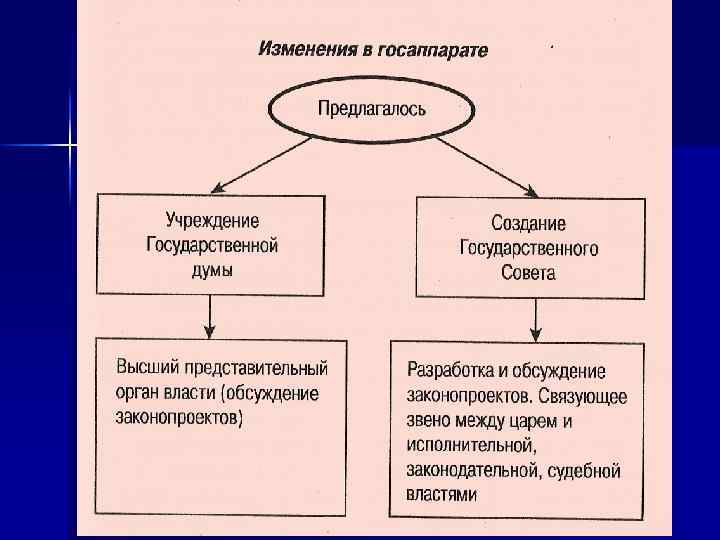 Изменения в госаппарате

Предлагалось

Учреждение Государственной думы

Создание Государственного Совета

Высший представительный орган власти (обсуждение законопроектов)

Разработка и обсуждение законопроектов. Связующее звено между царем и исполнительной, законодательной, судебной властями